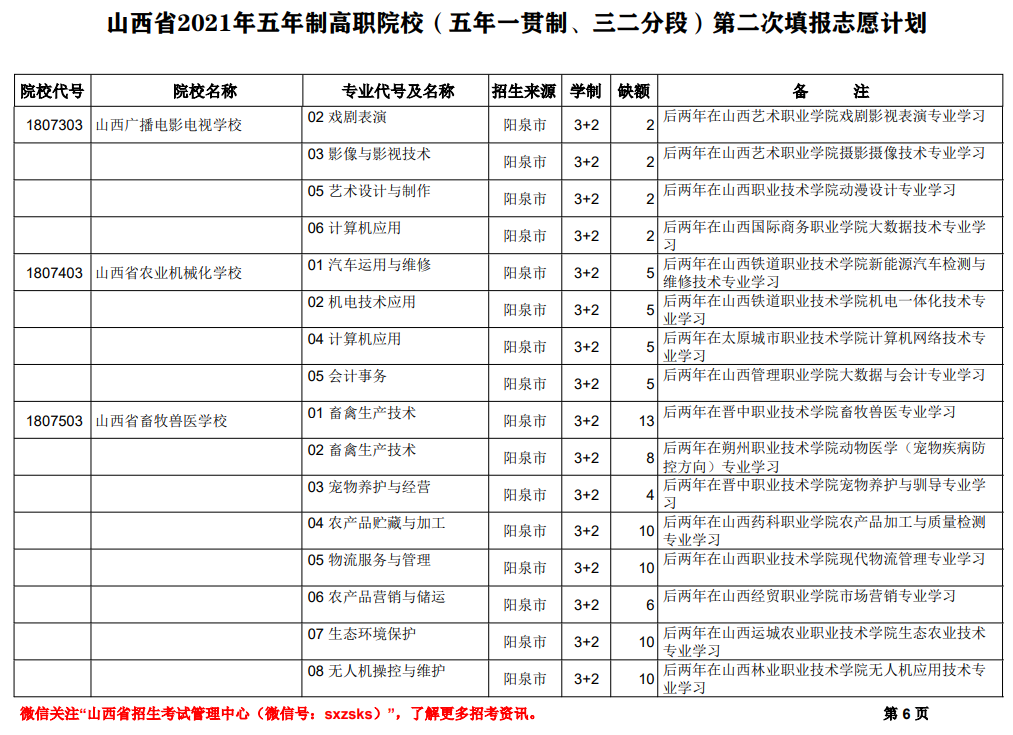 山西省2021年五年制高职院校（五年一贯制、三二分段）第二次填报志愿计划

| 院校代号 | 院校名称 | 专业代号及名称 | 招生来源 | 学制 | 缺额 | 备　　注 |
|---|---|---|---|---|---|---|
| 1807303 | 山西广播电影电视学校 | 02 戏剧表演 | 阳泉市 | 3+2 | 2 | 后两年在山西艺术职业学院戏剧影视表演专业学习 |
| | | 03 影像与影视技术 | 阳泉市 | 3+2 | 2 | 后两年在山西艺术职业学院摄影摄像技术专业学习 |
| | | 05 艺术设计与制作 | 阳泉市 | 3+2 | 2 | 后两年在山西职业技术学院动漫设计专业学习 |
| | | 06 计算机应用 | 阳泉市 | 3+2 | 2 | 后两年在山西国际商务职业学院大数据技术专业学习 |
| 1807403 | 山西省农业机械化学校 | 01 汽车运用与维修 | 阳泉市 | 3+2 | 5 | 后两年在山西铁道职业技术学院新能源汽车检测与维修技术专业学习 |
| | | 02 机电技术应用 | 阳泉市 | 3+2 | 5 | 后两年在山西铁道职业技术学院机电一体化技术专业学习 |
| | | 04 计算机应用 | 阳泉市 | 3+2 | 5 | 后两年在太原城市职业技术学院计算机网络技术专业学习 |
| | | 05 会计事务 | 阳泉市 | 3+2 | 5 | 后两年在山西管理职业学院大数据与会计专业学习 |
| 1807503 | 山西省畜牧兽医学校 | 01 畜禽生产技术 | 阳泉市 | 3+2 | 13 | 后两年在晋中职业技术学院畜牧兽医专业学习 |
| | | 02 畜禽生产技术 | 阳泉市 | 3+2 | 8 | 后两年在朔州职业技术学院动物医学（宠物疾病防控方向）专业学习 |
| | | 03 宠物养护与经营 | 阳泉市 | 3+2 | 4 | 后两年在晋中职业技术学院宠物养护与驯导专业学习 |
| | | 04 农产品贮藏与加工 | 阳泉市 | 3+2 | 10 | 后两年在山西药科职业学院农产品加工与质量检测专业学习 |
| | | 05 物流服务与管理 | 阳泉市 | 3+2 | 10 | 后两年在山西职业技术学院现代物流管理专业学习 |
| | | 06 农产品营销与储运 | 阳泉市 | 3+2 | 6 | 后两年在山西经贸职业学院市场营销专业学习 |
| | | 07 生态环境保护 | 阳泉市 | 3+2 | 10 | 后两年在山西运城农业职业技术学院生态农业技术专业学习 |
| | | 08 无人机操控与维护 | 阳泉市 | 3+2 | 10 | 后两年在山西林业职业技术学院无人机应用技术专业学习 |

微信关注“山西省招生考试管理中心（微信号：sxzsks）”，了解更多招考资讯。

第 6 页